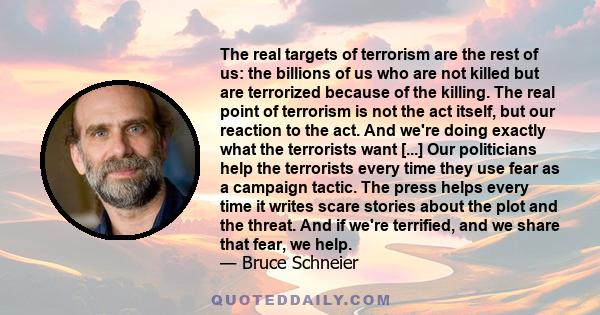 The real targets of terrorism are the rest of us: the billions of us who are not killed but are terrorized because of the killing. The real point of terrorism is not the act itself, but our reaction to the act. And we're doing exactly what the terrorists want [...] Our politicians help the terrorists every time they use fear as a campaign tactic. The press helps every time it writes scare stories about the plot and the threat. And if we're terrified, and we share that fear, we help.
— Bruce Schneier

QUOTEDDAILY.COM